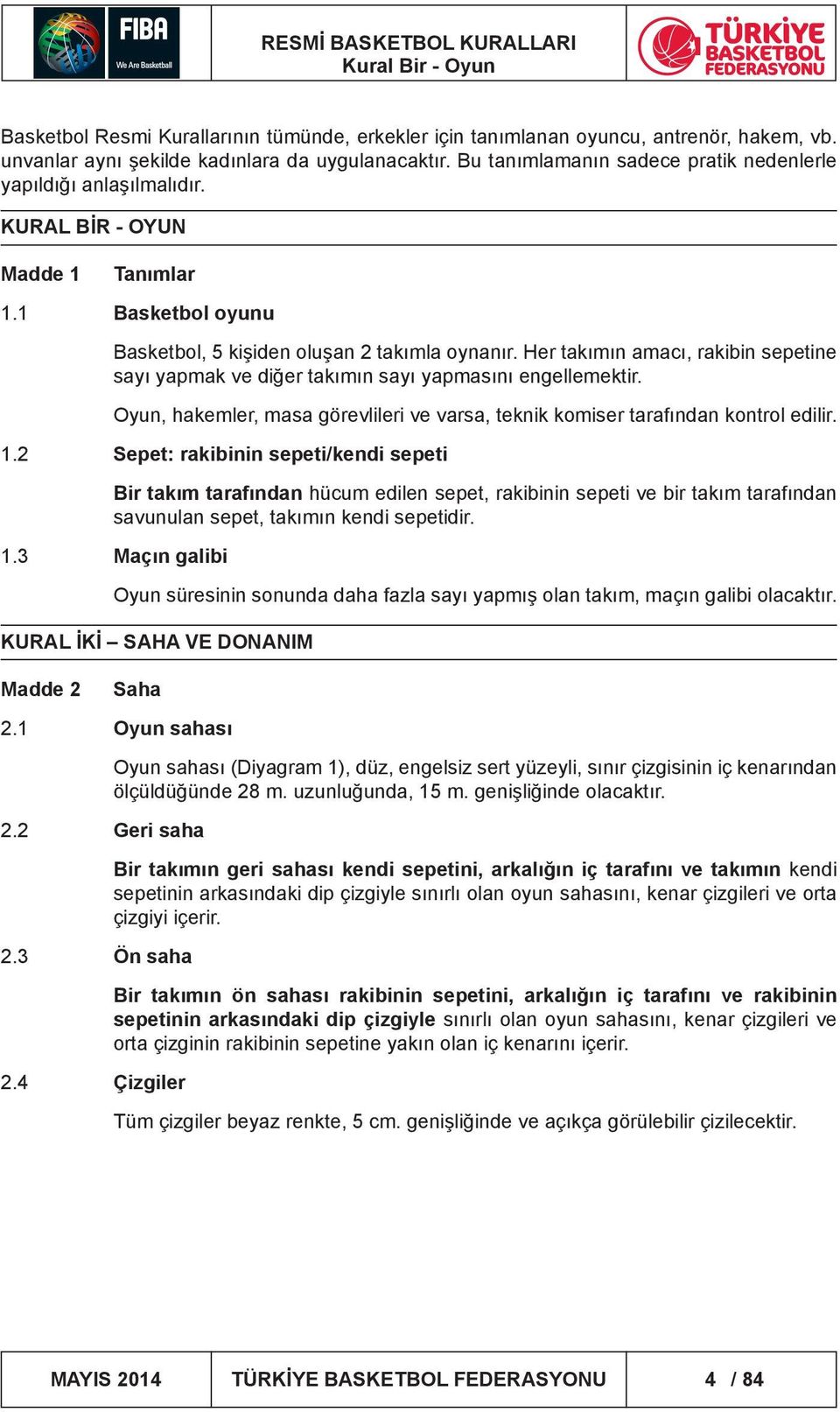 FIBA
We Are Basketball

RESMİ BASKETBOL KURALLARI
Kural Bir - Oyun

TÜRKİYE BASKETBOL FEDERASYONU

Basketbol Resmi Kurallarının tümünde, erkekler için tanımlanan oyuncu, antrenör, hakem, vb. unvanlar aynı şekilde kadınlara da uygulanacaktır. Bu tanımlamanın sadece pratik nedenlerle yapıldığı anlaşılmalıdır.

KURAL BİR - OYUN

Madde 1 Tanımlar

1.1 Basketbol oyunu

Basketbol, 5 kişiden oluşan 2 takımla oynanır. Her takımın amacı, rakibin sepetine sayı yapmak ve diğer takımın sayı yapmasını engellemektir.

Oyun, hakemler, masa görevlileri ve varsa, teknik komiser tarafından kontrol edilir.

1.2 Sepet: rakibinin sepeti/kendi sepeti

Bir takım tarafından hücum edilen sepet, rakibinin sepeti ve bir takım tarafından savunulan sepet, takımın kendi sepetidir.

1.3 Maçın galibi

Oyun süresinin sonunda daha fazla sayı yapmış olan takım, maçın galibi olacaktır.

KURAL İKİ – SAHA VE DONANIM

Madde 2 Saha

2.1 Oyun sahası

Oyun sahası (Diyagram 1), düz, engelsiz sert yüzeyli, sınır çizgisinin iç kenarından ölçüldüğünde 28 m. uzunluğunda, 15 m. genişliğinde olacaktır.

2.2 Geri saha

Bir takımın geri sahası kendi sepetini, arkalığın iç tarafını ve takımın kendi sepetinin arkasındaki dip çizgiyle sınırlı olan oyun sahasını, kenar çizgileri ve orta çizgiyi içerir.

2.3 Ön saha

Bir takımın ön sahası rakibinin sepetini, arkalığın iç tarafını ve rakibinin sepetinin arkasındaki dip çizgiyle sınırlı olan oyun sahasını, kenar çizgileri ve orta çizginin rakibinin sepetine yakın olan iç kenarını içerir.

2.4 Çizgiler

Tüm çizgiler beyaz renkte, 5 cm. genişliğinde ve açıkça görülebilir çizilecektir.

MAYIS 2014 TÜRKİYE BASKETBOL FEDERASYONU 4 / 84